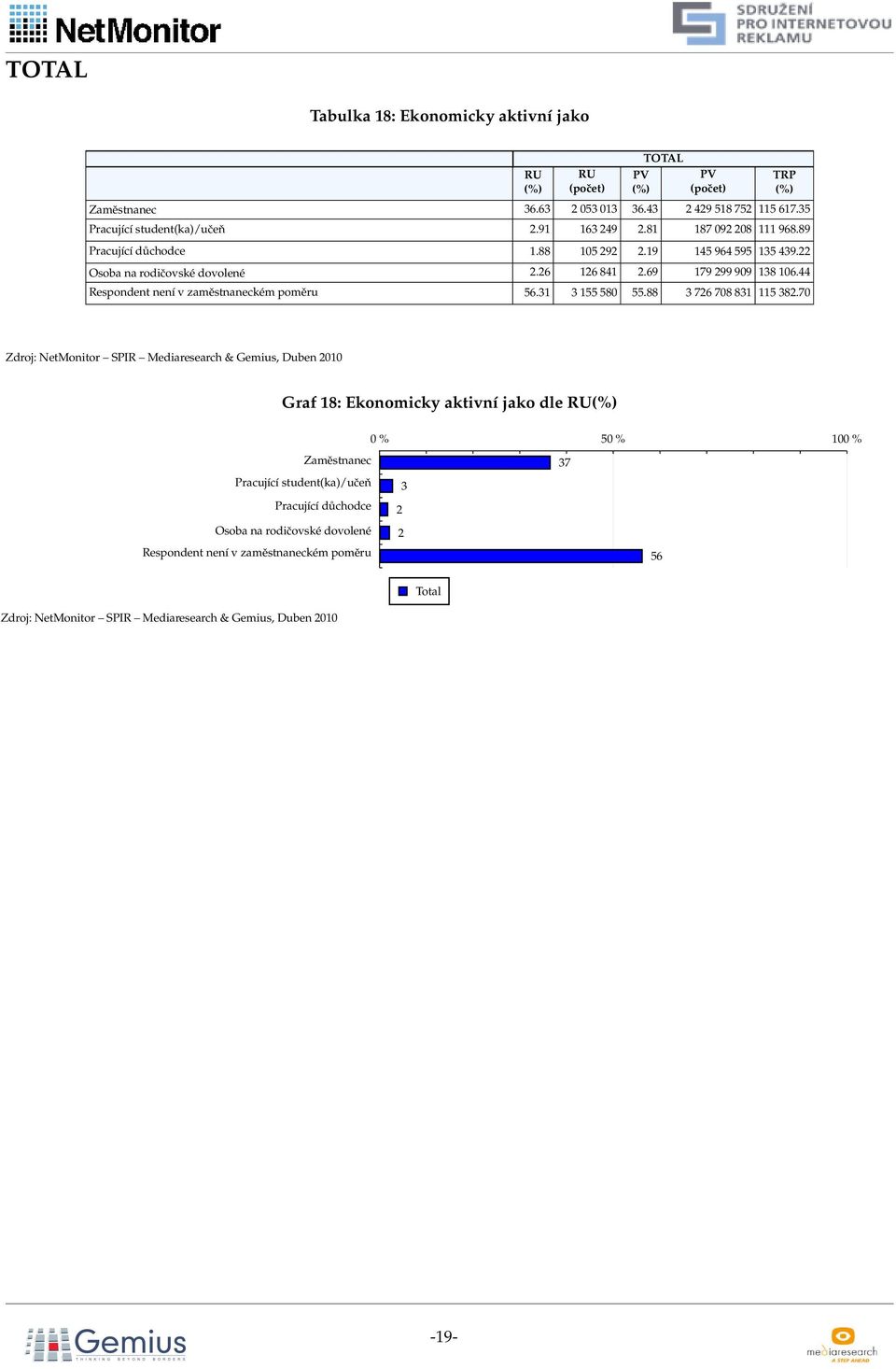 NetMonitor

SDRUŽENÍ PRO INTERNETOVOU REKLAMU

TOTAL

Tabulka 18: Ekonomicky aktivní jako

| | TOTAL | | | | |
|---|---|---|---|---|---|
| | RU (%) | RU (počet) | PV (%) | PV (počet) | TRP (%) |
| Zaměstnanec | 36.63 | 2 053 013 | 36.43 | 2 429 518 752 | 115 617.35 |
| Pracující student(ka)/učeň | 2.91 | 163 249 | 2.81 | 187 092 208 | 111 968.89 |
| Pracující důchodce | 1.88 | 105 292 | 2.19 | 145 964 595 | 135 439.22 |
| Osoba na rodičovské dovolené | 2.26 | 126 841 | 2.69 | 179 299 909 | 138 106.44 |
| Respondent není v zaměstnaneckém poměru | 56.31 | 3 155 580 | 55.88 | 3 726 708 831 | 115 382.70 |

Zdroj: NetMonitor – SPIR – Mediaresearch & Gemius, Duben 2010

Graf 18: Ekonomicky aktivní jako dle RU(%)

0 % 50 % 100 %

Zaměstnanec 37
Pracující student(ka)/učeň 3
Pracující důchodce 2
Osoba na rodičovské dovolené 2
Respondent není v zaměstnaneckém poměru 56

Total

Zdroj: NetMonitor – SPIR – Mediaresearch & Gemius, Duben 2010

Gemius THINKING BEYOND BORDERS

-19-

mediaresearch A STEP AHEAD